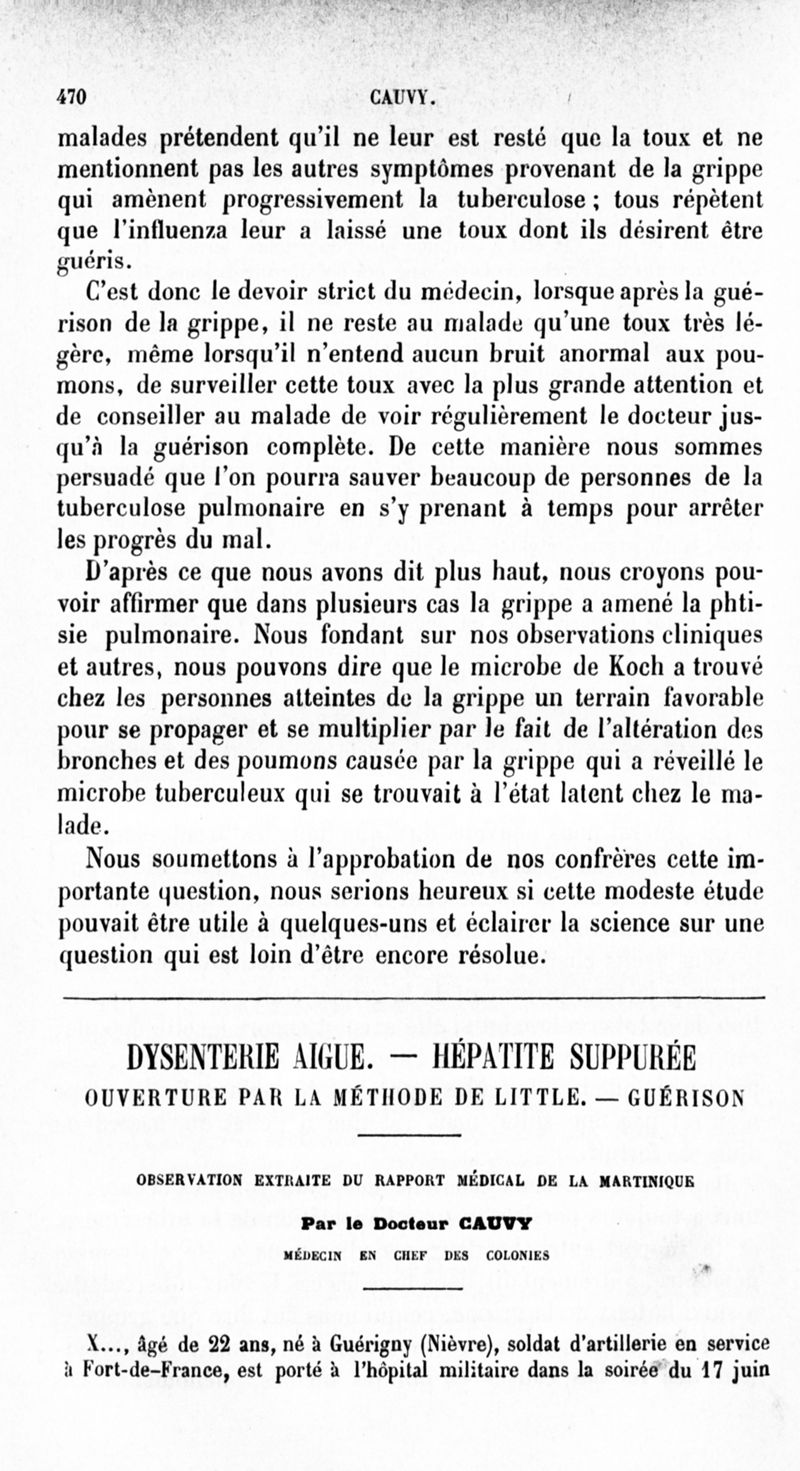 470 CAUVY.

malades prétendent qu'il ne leur est resté que la toux et ne mentionnent pas les autres symptômes provenant de la grippe qui amènent progressivement la tuberculose ; tous répètent que l'influenza leur a laissé une toux dont ils désirent être guéris.

C'est donc le devoir strict du médecin, lorsque après la guérison de la grippe, il ne reste au malade qu'une toux très légère, même lorsqu'il n'entend aucun bruit anormal aux poumons, de surveiller cette toux avec la plus grande attention et de conseiller au malade de voir régulièrement le docteur jusqu'à la guérison complète. De cette manière nous sommes persuadé que l'on pourra sauver beaucoup de personnes de la tuberculose pulmonaire en s'y prenant à temps pour arrêter les progrès du mal.

D'après ce que nous avons dit plus haut, nous croyons pouvoir affirmer que dans plusieurs cas la grippe a amené la phtisie pulmonaire. Nous fondant sur nos observations cliniques et autres, nous pouvons dire que le microbe de Koch a trouvé chez les personnes atteintes de la grippe un terrain favorable pour se propager et se multiplier par le fait de l'altération des bronches et des poumons causée par la grippe qui a réveillé le microbe tuberculeux qui se trouvait à l'état latent chez le malade.

Nous soumettons à l'approbation de nos confrères cette importante question, nous serions heureux si cette modeste étude pouvait être utile à quelques-uns et éclairer la science sur une question qui est loin d'être encore résolue.

DYSENTERIE AIGUE. — HÉPATITE SUPPURÉE

OUVERTURE PAR LA MÉTHODE DE LITTLE. — GUÉRISON

OBSERVATION EXTRAITE DU RAPPORT MÉDICAL DE LA MARTINIQUE

Par le Docteur CAUVY

MÉDECIN EN CHEF DES COLONIES

X..., âgé de 22 ans, né à Guérigny (Nièvre), soldat d'artillerie en service à Fort-de-France, est porté à l'hôpital militaire dans la soirée du 17 juin